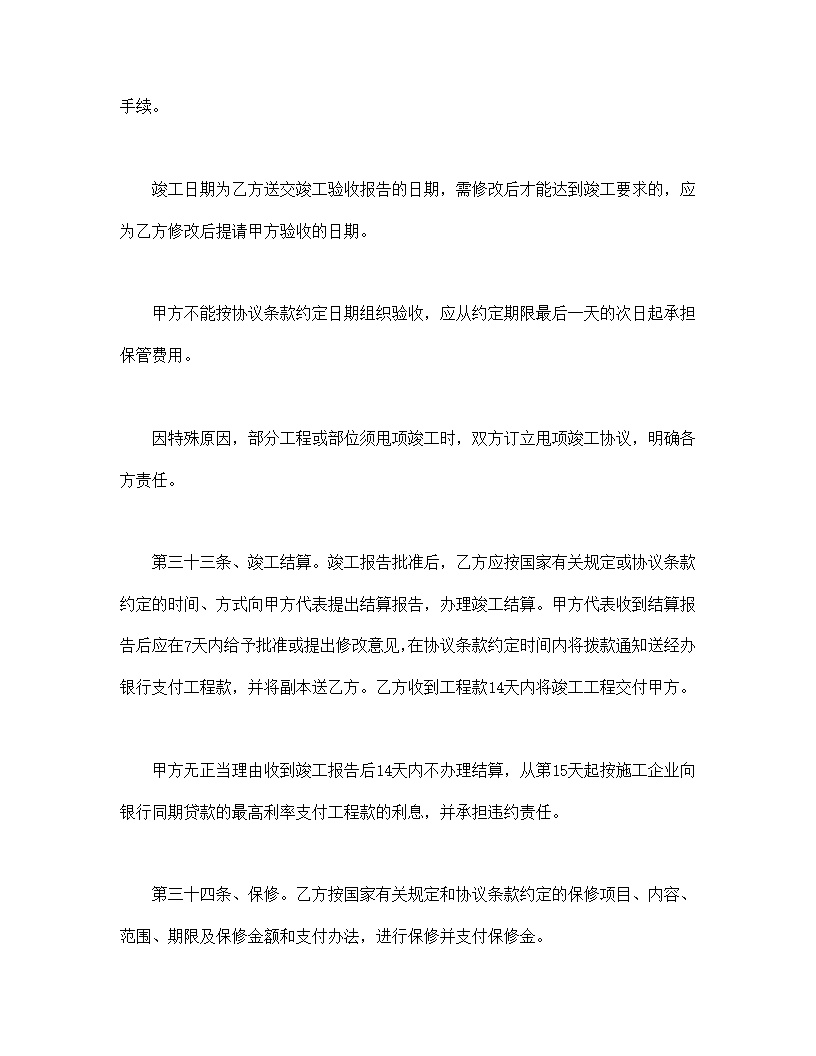 手续。

竣工日期为乙方送交竣工验收报告的日期，需修改后才能达到竣工要求的，应为乙方修改后提请甲方验收的日期。

甲方不能按协议条款约定日期组织验收，应从约定期限最后一天的次日起承担保管费用。

因特殊原因，部分工程或部位须甩项竣工时，双方订立甩项竣工协议，明确各方责任。

第三十三条、竣工结算。竣工报告批准后，乙方应按国家有关规定或协议条款约定的时间、方式向甲方代表提出结算报告，办理竣工结算。甲方代表收到结算报告后应在7天内给予批准或提出修改意见,在协议条款约定时间内将拨款通知送经办银行支付工程款，并将副本送乙方。乙方收到工程款14天内将竣工工程交付甲方。

甲方无正当理由收到竣工报告后14天内不办理结算，从第15天起按施工企业向银行同期贷款的最高利率支付工程款的利息，并承担违约责任。

第三十四条、保修。乙方按国家有关规定和协议条款约定的保修项目、内容、范围、期限及保修金额和支付办法，进行保修并支付保修金。